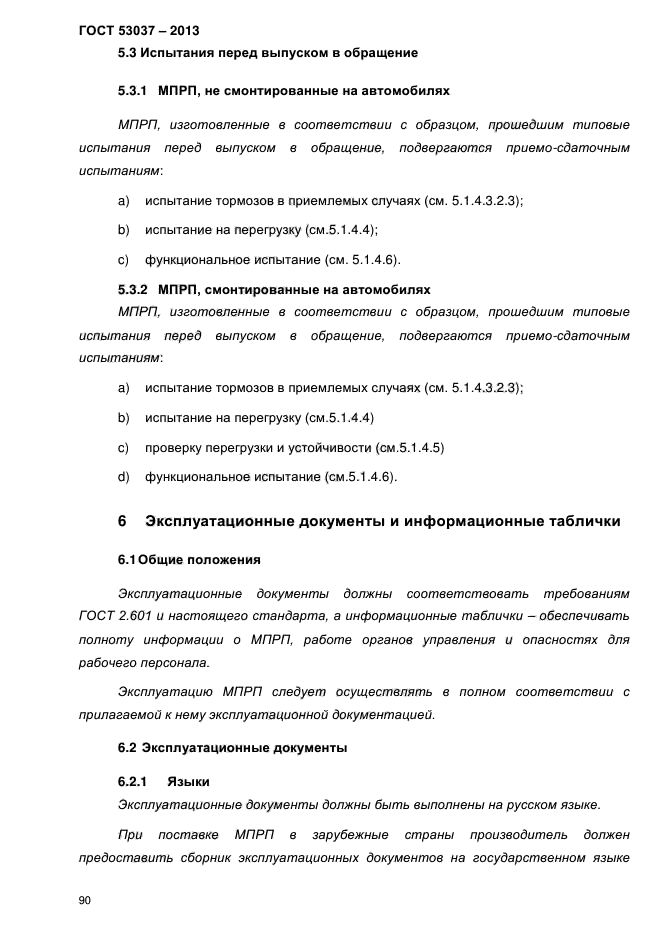 ГОСТ 53037 – 2013

5.3 Испытания перед выпуском в обращение

5.3.1 МПРП, не смонтированные на автомобилях

МПРП, изготовленные в соответствии с образцом, прошедшим типовые испытания перед выпуском в обращение, подвергаются приемо-сдаточным испытаниям:

a) испытание тормозов в приемлемых случаях (см. 5.1.4.3.2.3);

b) испытание на перегрузку (см.5.1.4.4);

c) функциональное испытание (см. 5.1.4.6).

5.3.2 МПРП, смонтированные на автомобилях

МПРП, изготовленные в соответствии с образцом, прошедшим типовые испытания перед выпуском в обращение, подвергаются приемо-сдаточным испытаниям:

a) испытание тормозов в приемлемых случаях (см. 5.1.4.3.2.3);

b) испытание на перегрузку (см.5.1.4.4)

c) проверку перегрузки и устойчивости (см.5.1.4.5)

d) функциональное испытание (см.5.1.4.6).

6 Эксплуатационные документы и информационные таблички

6.1 Общие положения

Эксплуатационные документы должны соответствовать требованиям ГОСТ 2.601 и настоящего стандарта, а информационные таблички – обеспечивать полноту информации о МПРП, работе органов управления и опасностях для рабочего персонала.

Эксплуатацию МПРП следует осуществлять в полном соответствии с прилагаемой к нему эксплуатационной документацией.

6.2 Эксплуатационные документы

6.2.1 Языки

Эксплуатационные документы должны быть выполнены на русском языке.

При поставке МПРП в зарубежные страны производитель должен предоставить сборник эксплуатационных документов на государственном языке

90